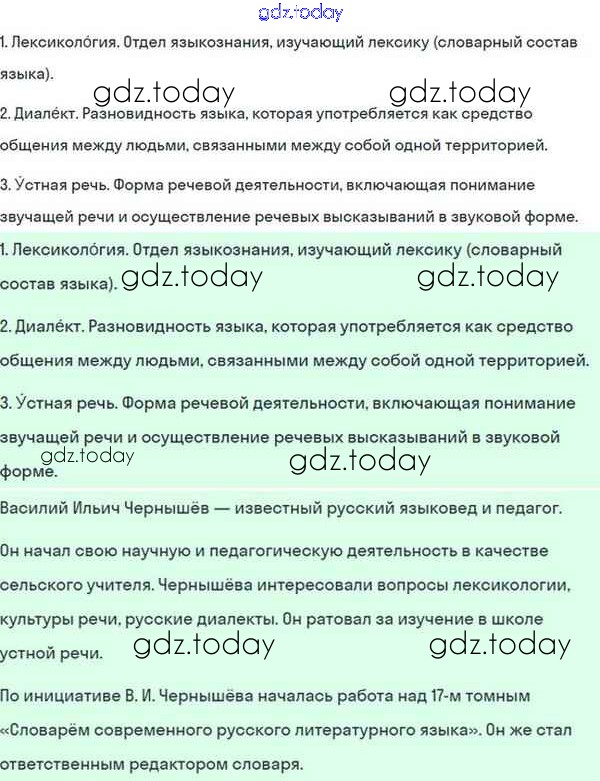 gdz.today

1. Лексиколо́гия. Отдел языкознания, изучающий лексику (словарный состав языка).

gdz.today gdz.today

2. Диале́кт. Разновидность языка, которая употребляется как средство общения между людьми, связанными между собой одной территорией.

3. У́стная речь. Форма речевой деятельности, включающая понимание звучащей речи и осуществление речевых высказываний в звуковой форме.

1. Лексиколо́гия. Отдел языкознания, изучающий лексику (словарный состав языка). gdz.today gdz.today

2. Диале́кт. Разновидность языка, которая употребляется как средство общения между людьми, связанными между собой одной территорией.

3. У́стная речь. Форма речевой деятельности, включающая понимание звучащей речи и осуществление речевых высказываний в звуковой форме. gdz.today gdz.today

Василий Ильич Чернышёв — известный русский языковед и педагог.

Он начал свою научную и педагогическую деятельность в качестве сельского учителя. Чернышёва интересовали вопросы лексикологии, культуры речи, русские диалекты. Он ратовал за изучение в школе устной речи. gdz.today gdz.today

По инициативе В. И. Чернышёва началась работа над 17-м томным «Словарём современного русского литературного языка». Он же стал ответственным редактором словаря.